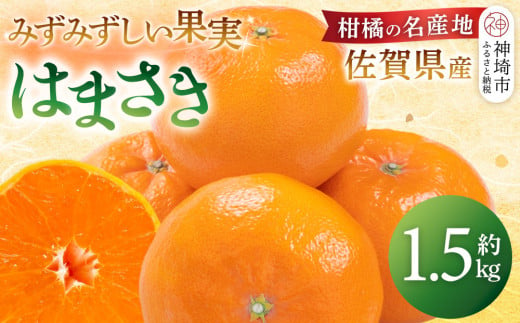 みずみずしい果実
はまさき
柑橘の名産地
佐賀県産
神
神埼市
ふるさと納税
約
1.5kg